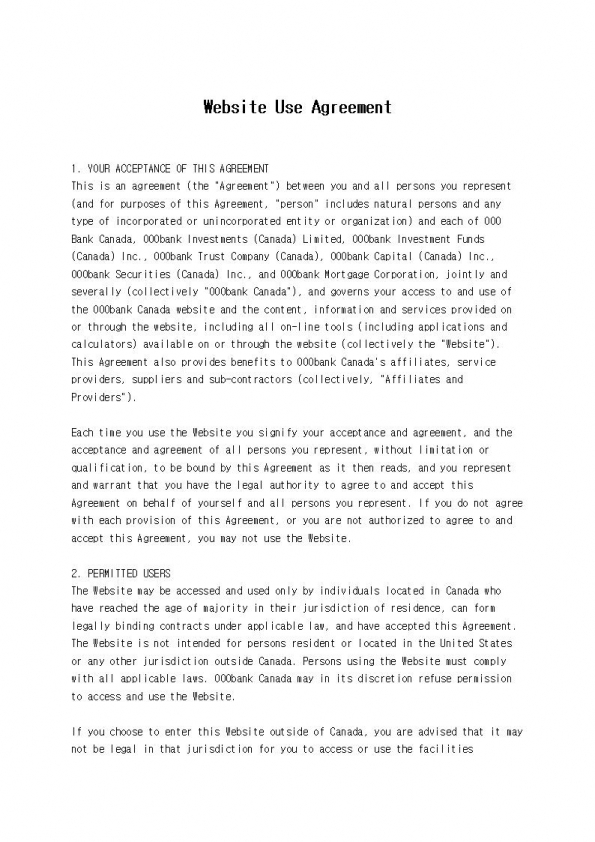 Website Use Agreement

1. YOUR ACCEPTANCE OF THIS AGREEMENT
This is an agreement (the "Agreement") between you and all persons you represent (and for purposes of this Agreement, "person" includes natural persons and any type of incorporated or unincorporated entity or organization) and each of OOO Bank Canada, OOObank Investments (Canada) Limited, OOObank Investment Funds (Canada) Inc., OOObank Trust Company (Canada), OOObank Capital (Canada) Inc., OOObank Securities (Canada) Inc., and OOObank Mortgage Corporation, jointly and severally (collectively "OOObank Canada"), and governs your access to and use of the OOObank Canada website and the content, information and services provided on or through the website, including all on-line tools (including applications and calculators) available on or through the website (collectively the "Website"). This Agreement also provides benefits to OOObank Canada's affiliates, service providers, suppliers and sub-contractors (collectively, "Affiliates and Providers").

Each time you use the Website you signify your acceptance and agreement, and the acceptance and agreement of all persons you represent, without limitation or qualification, to be bound by this Agreement as it then reads, and you represent and warrant that you have the legal authority to agree to and accept this Agreement on behalf of yourself and all persons you represent. If you do not agree with each provision of this Agreement, or you are not authorized to agree to and accept this Agreement, you may not use the Website.

2. PERMITTED USERS
The Website may be accessed and used only by individuals located in Canada who have reached the age of majority in their jurisdiction of residence, can form legally binding contracts under applicable law, and have accepted this Agreement. The Website is not intended for persons resident or located in the United States or any other jurisdiction outside Canada. Persons using the Website must comply with all applicable laws. OOObank Canada may in its discretion refuse permission to access and use the Website.

If you choose to enter this Website outside of Canada, you are advised that it may not be legal in that jurisdiction for you to access or use the facilities